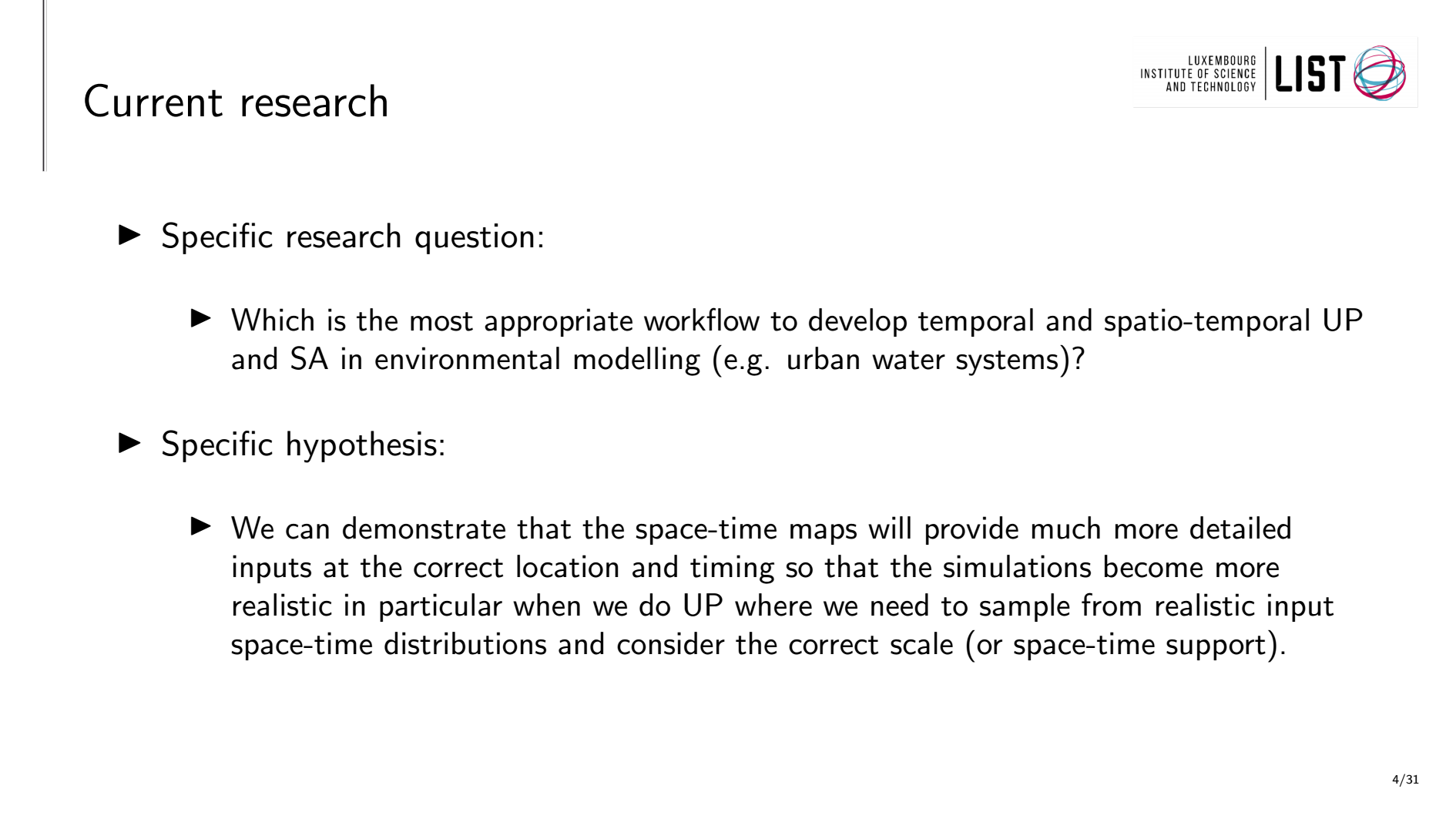 Current research

LUXEMBOURG INSTITUTE OF SCIENCE AND TECHNOLOGY LIST

▶ Specific research question:

▶ Which is the most appropriate workflow to develop temporal and spatio-temporal UP and SA in environmental modelling (e.g. urban water systems)?

▶ Specific hypothesis:

▶ We can demonstrate that the space-time maps will provide much more detailed inputs at the correct location and timing so that the simulations become more realistic in particular when we do UP where we need to sample from realistic input space-time distributions and consider the correct scale (or space-time support).

4/31